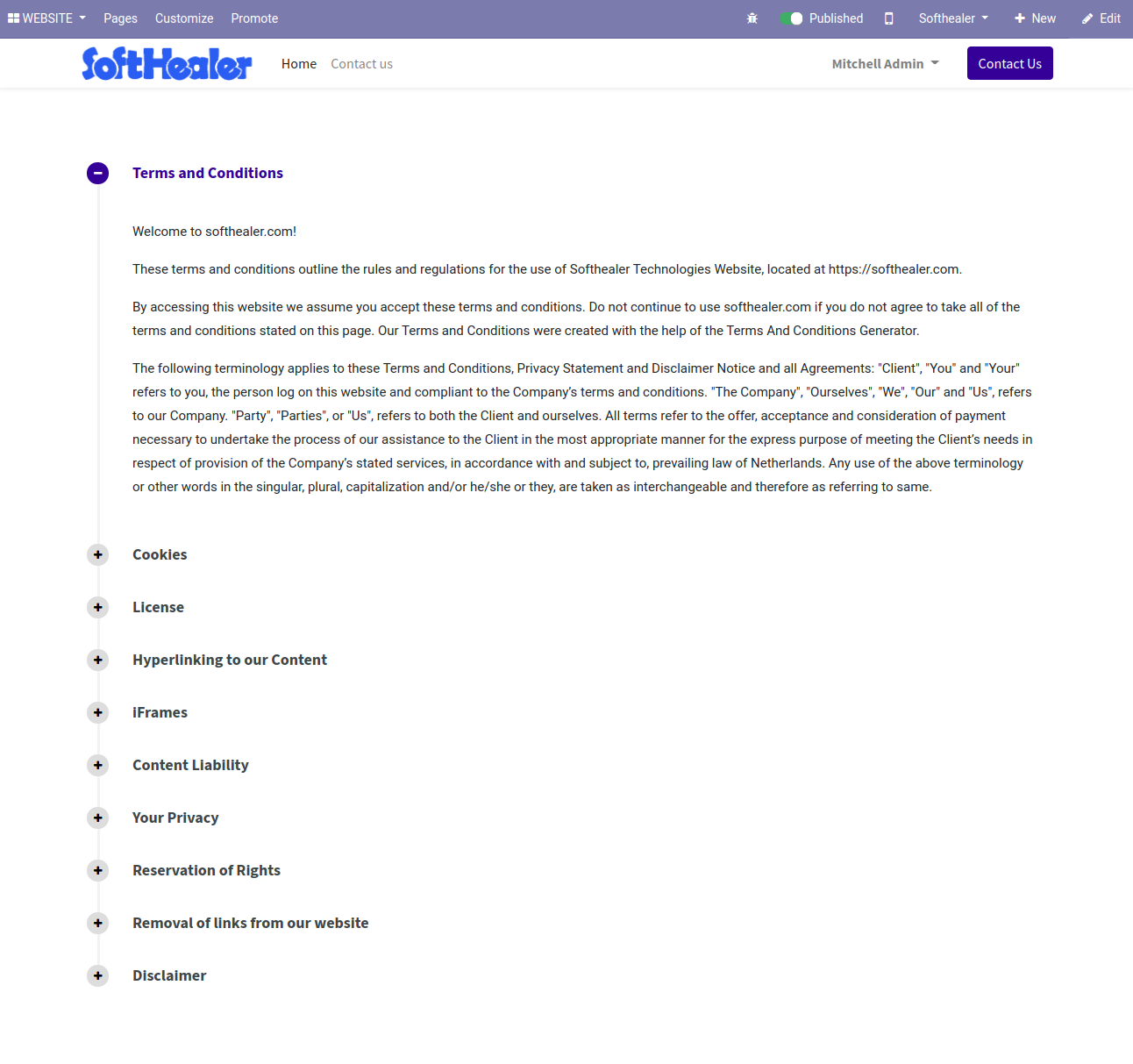 WEBSITE Pages Customize Promote Published Softhealer New Edit

SoftHealer Home Contact us Mitchell Admin Contact Us

Terms and Conditions

Welcome to softhealer.com!

These terms and conditions outline the rules and regulations for the use of Softhealer Technologies Website, located at https://softhealer.com.

By accessing this website we assume you accept these terms and conditions. Do not continue to use softhealer.com if you do not agree to take all of the terms and conditions stated on this page. Our Terms and Conditions were created with the help of the Terms And Conditions Generator.

The following terminology applies to these Terms and Conditions, Privacy Statement and Disclaimer Notice and all Agreements: "Client", "You" and "Your" refers to you, the person log on this website and compliant to the Company's terms and conditions. "The Company", "Ourselves", "We", "Our" and "Us", refers to our Company. "Party", "Parties", or "Us", refers to both the Client and ourselves. All terms refer to the offer, acceptance and consideration of payment necessary to undertake the process of our assistance to the Client in the most appropriate manner for the express purpose of meeting the Client's needs in respect of provision of the Company's stated services, in accordance with and subject to, prevailing law of Netherlands. Any use of the above terminology or other words in the singular, plural, capitalization and/or he/she or they, are taken as interchangeable and therefore as referring to same.

Cookies

License

Hyperlinking to our Content

iFrames

Content Liability

Your Privacy

Reservation of Rights

Removal of links from our website

Disclaimer